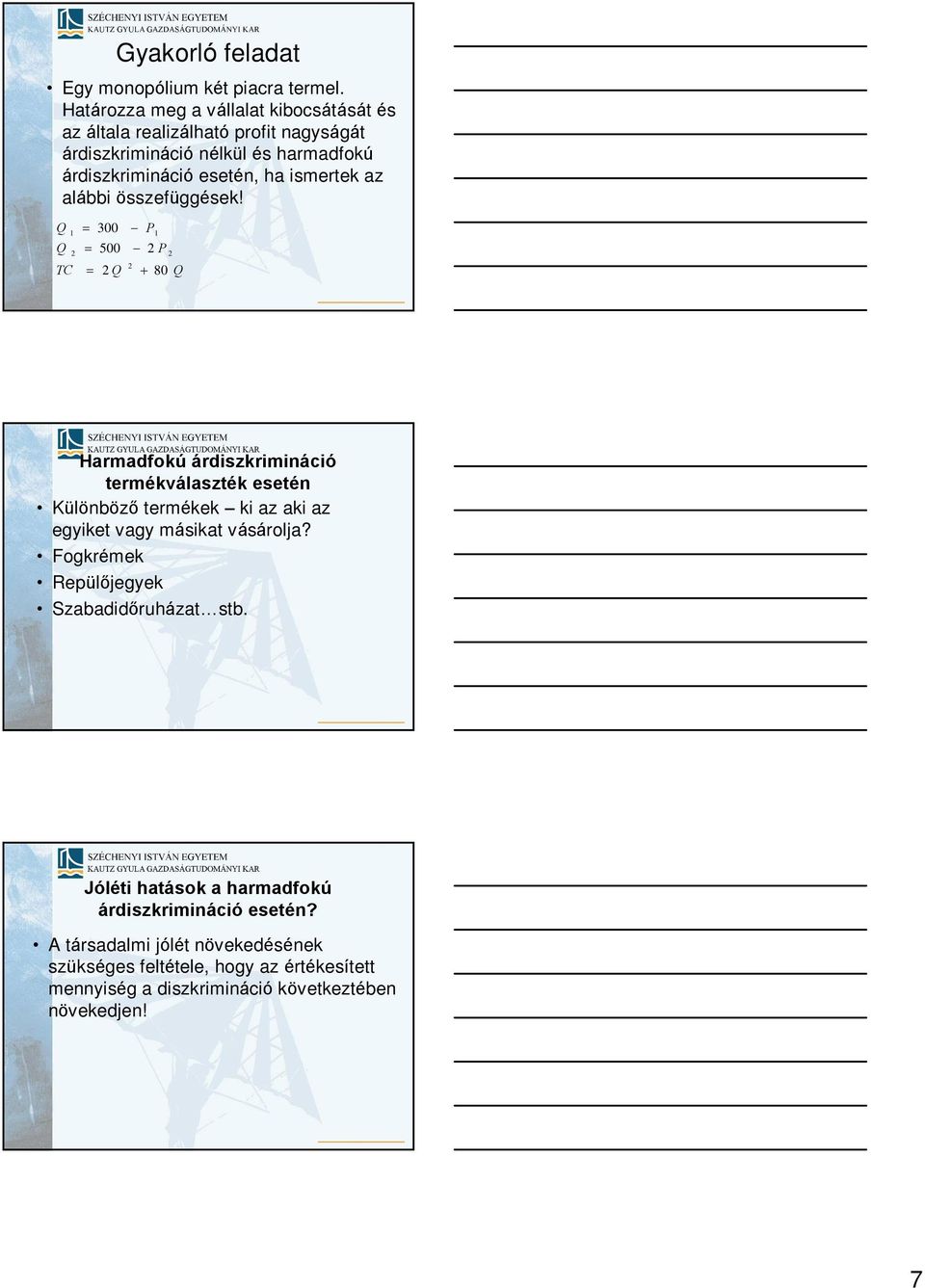 SZÉCHENYI ISTVÁN EGYETEM
KAUTZ GYULA GAZDASÁGTUDOMÁNYI KAR

Gyakorló feladat

• Egy monopólium két piacra termel. Határozza meg a vállalat kibocsátását és az általa realizálható profit nagyságát árdiszkrimináció nélkül és harmadfokú árdiszkrimináció esetén, ha ismertek az alábbi összefüggések!

$Q_1 = 300 - P_1$
$Q_2 = 500 - 2P_2$
$TC = 2Q^2 + 80Q$

SZÉCHENYI ISTVÁN EGYETEM
KAUTZ GYULA GAZDASÁGTUDOMÁNYI KAR

Harmadfokú árdiszkrimináció termékválaszték esetén

• Különböző termékek – ki az aki az egyiket vagy másikat vásárolja?
• Fogkrémek
• Repülőjegyek
• Szabadidőruházat…stb.

SZÉCHENYI ISTVÁN EGYETEM
KAUTZ GYULA GAZDASÁGTUDOMÁNYI KAR

Jóléti hatások a harmadfokú árdiszkrimináció esetén?

• A társadalmi jólét növekedésének szükséges feltétele, hogy az értékesített mennyiség a diszkrimináció következtében növekedjen!

7